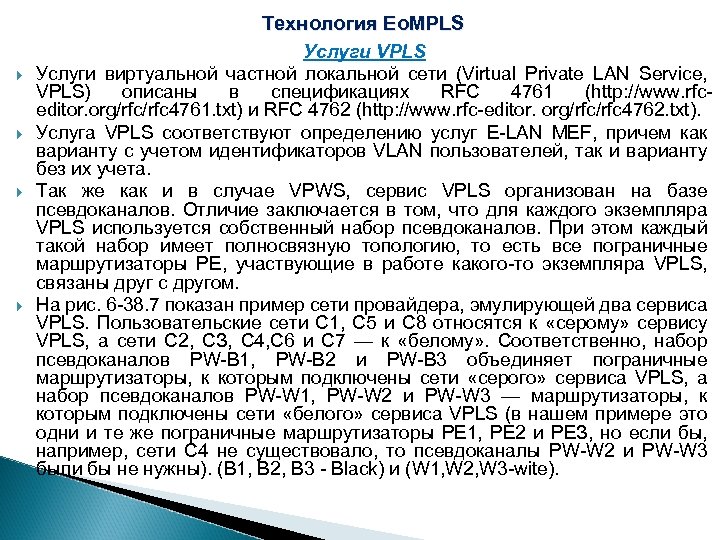 Технология EoMPLS

Услуги VPLS

Услуги виртуальной частной локальной сети (Virtual Private LAN Service, VPLS) описаны в спецификациях RFC 4761 (http://www.rfc-editor.org/rfc/rfc4761.txt) и RFC 4762 (http://www.rfc-editor. org/rfc/rfc4762.txt).

Услуга VPLS соответствуют определению услуг E-LAN MEF, причем как варианту с учетом идентификаторов VLAN пользователей, так и варианту без их учета.

Так же как и в случае VPWS, сервис VPLS организован на базе псевдоканалов. Отличие заключается в том, что для каждого экземпляра VPLS используется собственный набор псевдоканалов. При этом каждый такой набор имеет полносвязную топологию, то есть все пограничные маршрутизаторы PE, участвующие в работе какого-то экземпляра VPLS, связаны друг с другом.

На рис. 6-38.7 показан пример сети провайдера, эмулирующей два сервиса VPLS. Пользовательские сети C1, C5 и C8 относятся к «серому» сервису VPLS, а сети C2, C3, C4,C6 и C7 — к «белому». Соответственно, набор псевдоканалов PW-B1, PW-B2 и PW-B3 объединяет пограничные маршрутизаторы, к которым подключены сети «серого» сервиса VPLS, а набор псевдоканалов PW-W1, PW-W2 и PW-W3 — маршрутизаторы, к которым подключены сети «белого» сервиса VPLS (в нашем примере это одни и те же пограничные маршрутизаторы PE1, PE2 и PE3, но если бы, например, сети C4 не существовало, то псевдоканалы PW-W2 и PW-W3 были бы не нужны). (B1, B2, B3 - Black) и (W1,W2,W3-wite).